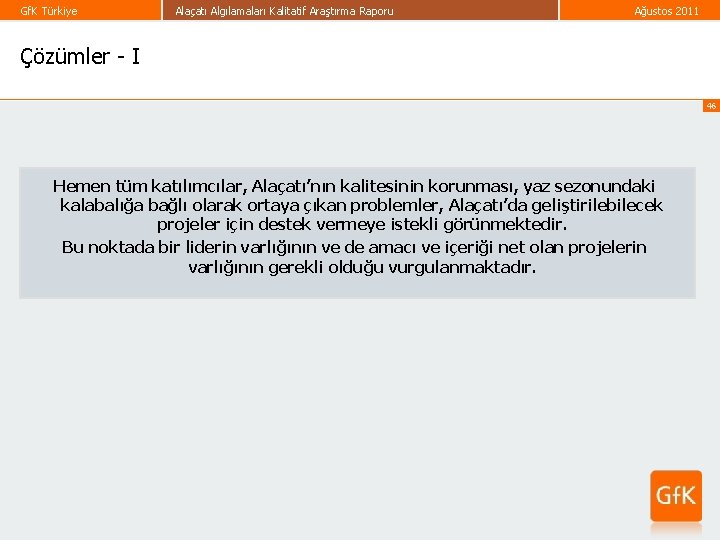 GfK Türkiye Alaçatı Algılamaları Kalitatif Araştırma Raporu Ağustos 2011

Çözümler - I

46

Hemen tüm katılımcılar, Alaçatı'nın kalitesinin korunması, yaz sezonundaki kalabalığa bağlı olarak ortaya çıkan problemler, Alaçatı'da geliştirilebilecek projeler için destek vermeye istekli görünmektedir.

Bu noktada bir liderin varlığının ve de amacı ve içeriği net olan projelerin varlığının gerekli olduğu vurgulanmaktadır.

GfK